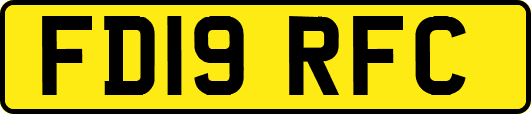 FD19 RFC